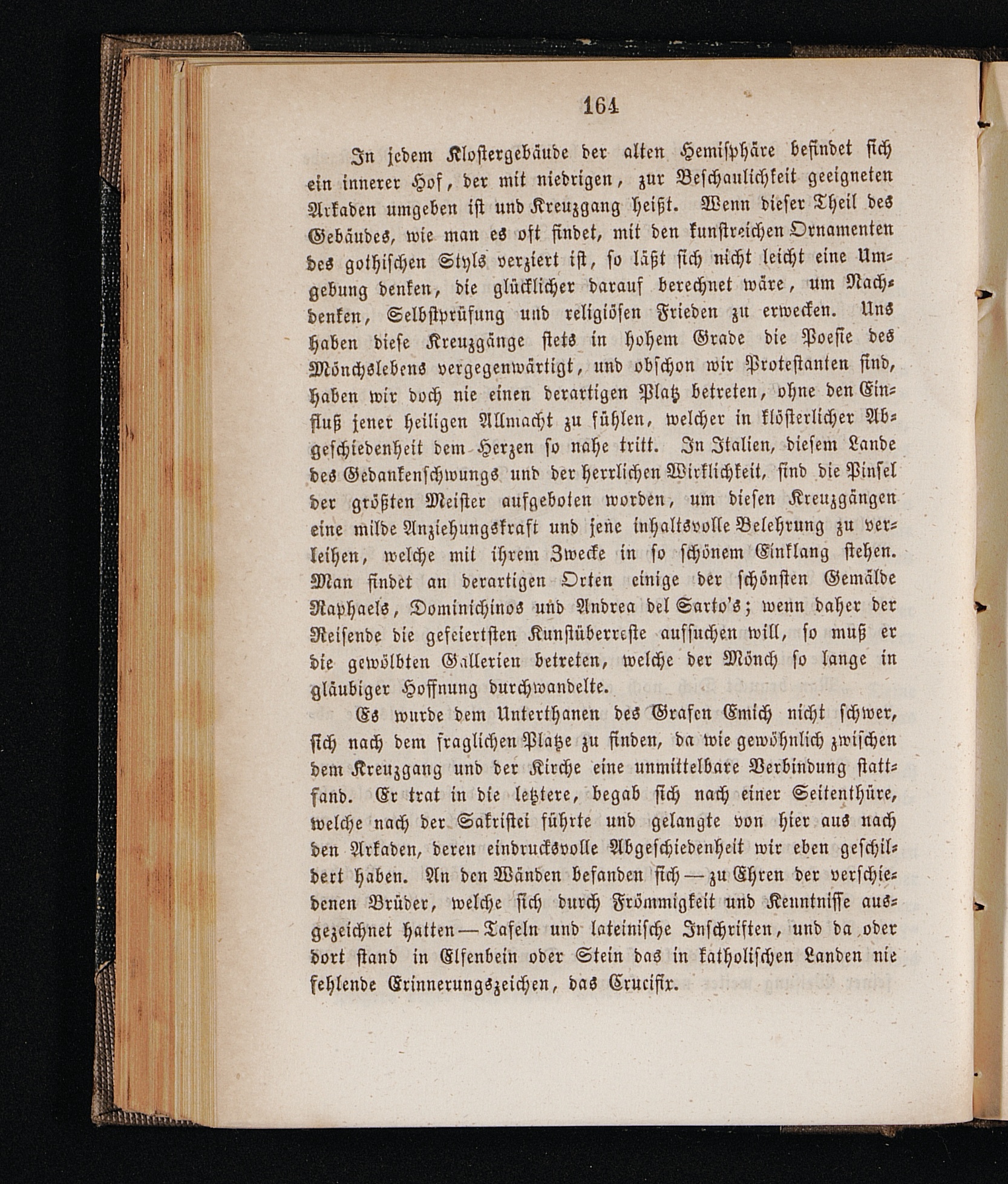 164

In jedem Klostergebäude der alten Hemisphäre befindet sich ein innerer Hof, der mit niedrigen, zur Beschaulichkeit geeigneten Arkaden umgeben ist und Kreuzgang heißt. Wenn dieser Theil des Gebäudes, wie man es oft findet, mit den kunstreichen Ornamenten des gothischen Styls verziert ist, so läßt sich nicht leicht eine Umgebung denken, die glücklicher darauf berechnet wäre, um Nachdenken, Selbstprüfung und religiösen Frieden zu erwecken. Uns haben diese Kreuzgänge stets in hohem Grade die Poesie des Mönchslebens vergegenwärtigt, und obschon wir Protestanten sind, haben wir doch nie einen derartigen Platz betreten, ohne den Einfluß jener heiligen Allmacht zu fühlen, welcher in klösterlicher Abgeschiedenheit dem Herzen so nahe tritt. In Italien, diesem Lande des Gedankenschwungs und der herrlichen Wirklichkeit, sind die Pinsel der größten Meister aufgeboten worden, um diesen Kreuzgängen eine milde Anziehungskraft und jene inhaltsvolle Belehrung zu verleihen, welche mit ihrem Zwecke in so schönem Einklang stehen. Man findet an derartigen Orten einige der schönsten Gemälde Raphaels, Dominichinos und Andrea del Sarto's; wenn daher der Reisende die gefeiertsten Kunstüberreste aufsuchen will, so muß er die gewölbten Gallerien betreten, welche der Mönch so lange in gläubiger Hoffnung durchwandelte.

Es wurde dem Unterthanen des Grafen Emich nicht schwer, sich nach dem fraglichen Platze zu finden, da wie gewöhnlich zwischen dem Kreuzgang und der Kirche eine unmittelbare Verbindung stattfand. Er trat in die letztere, begab sich nach einer Seitenthüre, welche nach der Sakristei führte und gelangte von hier aus nach den Arkaden, deren eindrucksvolle Abgeschiedenheit wir eben geschildert haben. An den Wänden befanden sich — zu Ehren der verschiedenen Brüder, welche sich durch Frömmigkeit und Kenntnisse ausgezeichnet hatten — Tafeln und lateinische Inschriften, und da oder dort stand in Elfenbein oder Stein das in katholischen Landen nie fehlende Erinnerungszeichen, das Crucifix.